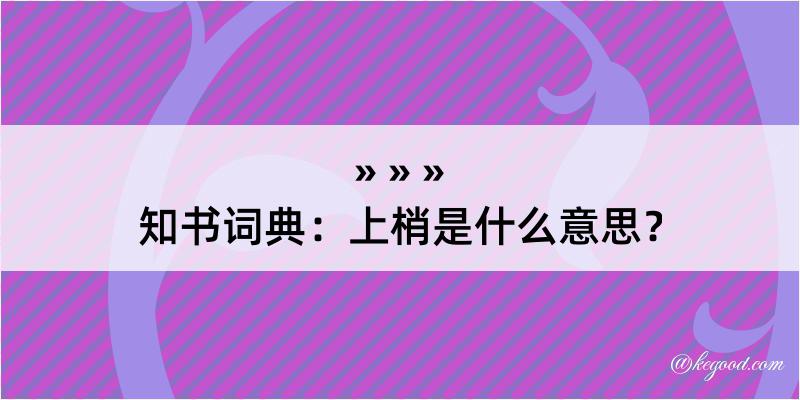 » » »

知书词典：上梢是什么意思？

@kegood.com